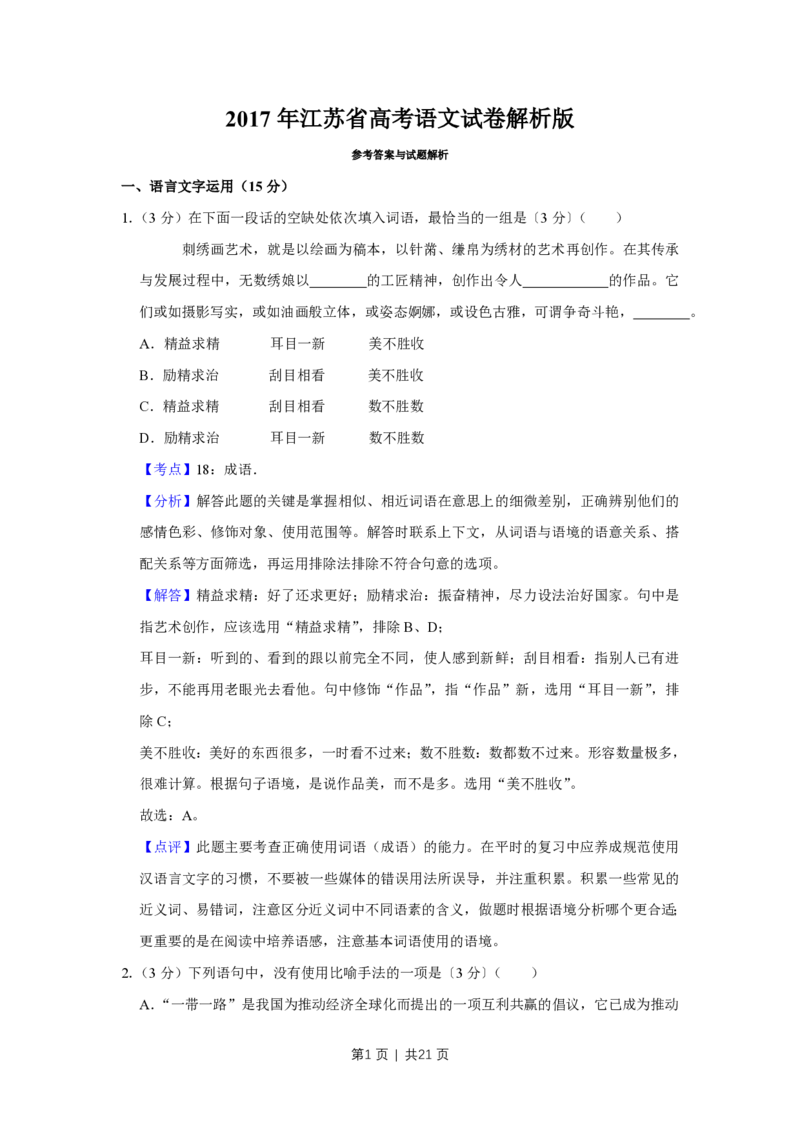 2017年江苏省高考语文试卷解析版

参考答案与试题解析

一、语言文字运用（15分）

1.（3分）在下面一段话的空缺处依次填入词语，最恰当的一组是〔3分〕（　　）

刺绣画艺术，就是以绘画为稿本，以针黹、缣帛为绣材的艺术再创作。在其传承与发展过程中，无数绣娘以____的工匠精神，创作出令人____的作品。它们或如摄影写实，或如油画般立体，或姿态婀娜，或设色古雅，可谓争奇斗艳，____。

A．精益求精　耳目一新　美不胜收

B．励精求治　刮目相看　美不胜收

C．精益求精　刮目相看　数不胜数

D．励精求治　耳目一新　数不胜数

【考点】18：成语．

【分析】解答此题的关键是掌握相似、相近词语在意思上的细微差别，正确辨别他们的感情色彩、修饰对象、使用范围等。解答时联系上下文，从词语与语境的语意关系、搭配关系等方面筛选，再运用排除法排除不符合句意的选项。

【解答】精益求精：好了还求更好；励精求治：振奋精神，尽力设法治好国家。句中是指艺术创作，应该选用“精益求精”，排除B、D；

耳目一新：听到的、看到的跟以前完全不同，使人感到新鲜；刮目相看：指别人已有进步，不能再用老眼光去看他。句中修饰“作品”，指“作品”新，选用“耳目一新”，排除C；

美不胜收：美好的东西很多，一时看不过来；数不胜数：数都数不过来。形容数量极多，很难计算。根据句子语境，是说作品美，而不是多。选用“美不胜收”。

故选：A。

【点评】此题主要考查正确使用词语（成语）的能力。在平时的复习中应养成规范使用汉语言文字的习惯，不要被一些媒体的错误用法所误导，并注重积累。积累一些常见的近义词、易错词，注意区分近义词中不同语素的含义，做题时根据语境分析哪个更合适；更重要的是在阅读中培养语感，注意基本词语使用的语境。

2.（3分）下列语句中，没有使用比喻手法的一项是〔3分〕（　　）

A．“一带一路”是我国为推动经济全球化而提出的一项互利共赢的倡议，它已成为推动

第1页 | 共21页